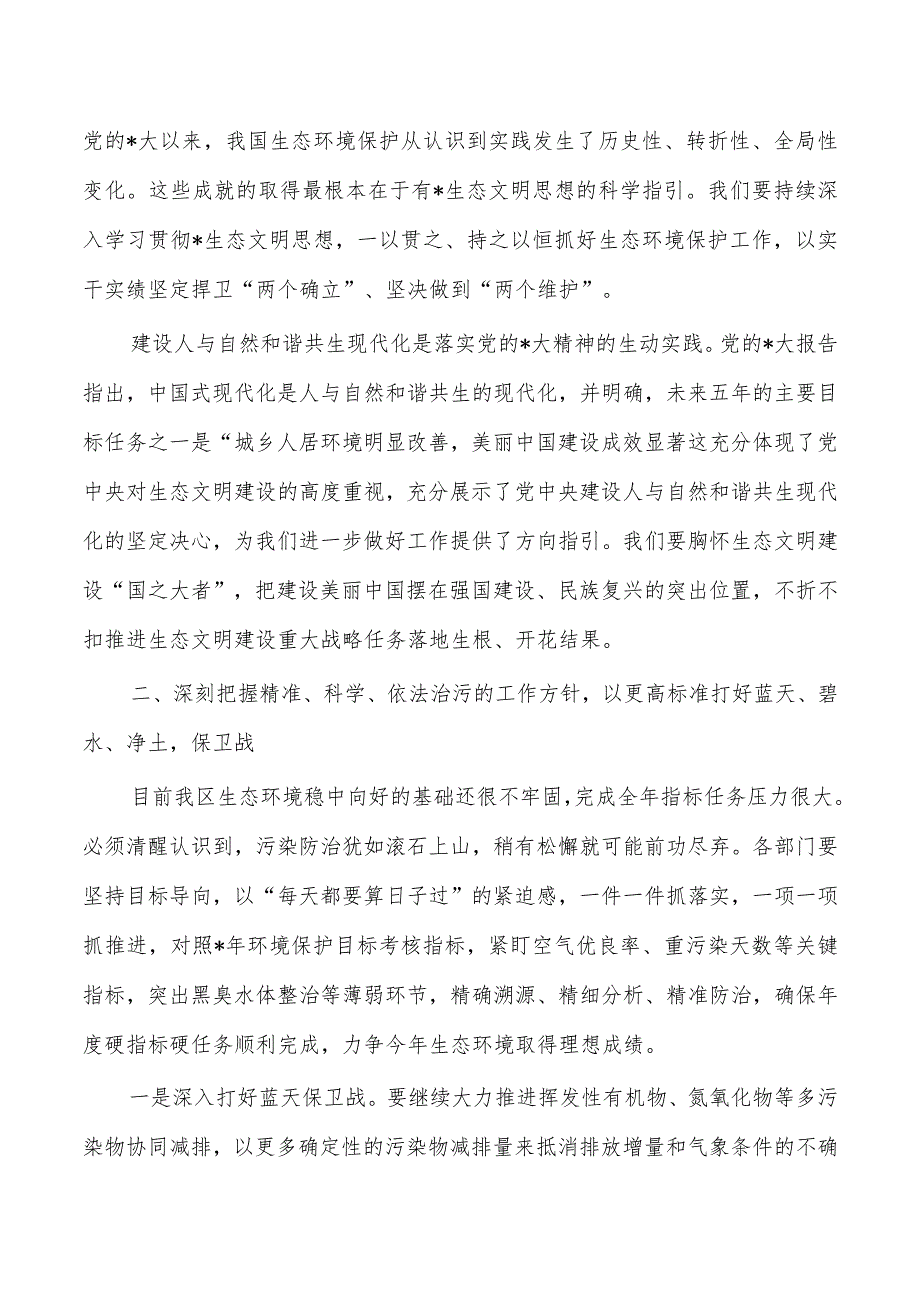 党的*大以来，我国生态环境保护从认识到实践发生了历史性、转折性、全局性变化。这些成就的取得最根本在于有*生态文明思想的科学指引。我们要持续深入学习贯彻*生态文明思想，一以贯之、持之以恒抓好生态环境保护工作，以实干实绩坚定捍卫“两个确立”、坚决做到“两个维护”。

建设人与自然和谐共生现代化是落实党的*大精神的生动实践。党的*大报告指出，中国式现代化是人与自然和谐共生的现代化，并明确，未来五年的主要目标任务之一是“城乡人居环境明显改善，美丽中国建设成效显著这充分体现了党中央对生态文明建设的高度重视，充分展示了党中央建设人与自然和谐共生现代化的坚定决心，为我们进一步做好工作提供了方向指引。我们要胸怀生态文明建设“国之大者”，把建设美丽中国摆在强国建设、民族复兴的突出位置，不折不扣推进生态文明建设重大战略任务落地生根、开花结果。

二、深刻把握精准、科学、依法治污的工作方针，以更高标准打好蓝天、碧水、净土，保卫战

目前我区生态环境稳中向好的基础还很不牢固，完成全年指标任务压力很大。必须清醒认识到，污染防治犹如滚石上山，稍有松懈就可能前功尽弃。各部门要坚持目标导向，以“每天都要算日子过”的紧迫感，一件一件抓落实，一项一项抓推进，对照*年环境保护目标考核指标，紧盯空气优良率、重污染天数等关键指标，突出黑臭水体整治等薄弱环节，精确溯源、精细分析、精准防治，确保年度硬指标硬任务顺利完成，力争今年生态环境取得理想成绩。

一是深入打好蓝天保卫战。要继续大力推进挥发性有机物、氮氧化物等多污染物协同减排，以更多确定性的污染物减排量来抵消排放增量和气象条件的不确